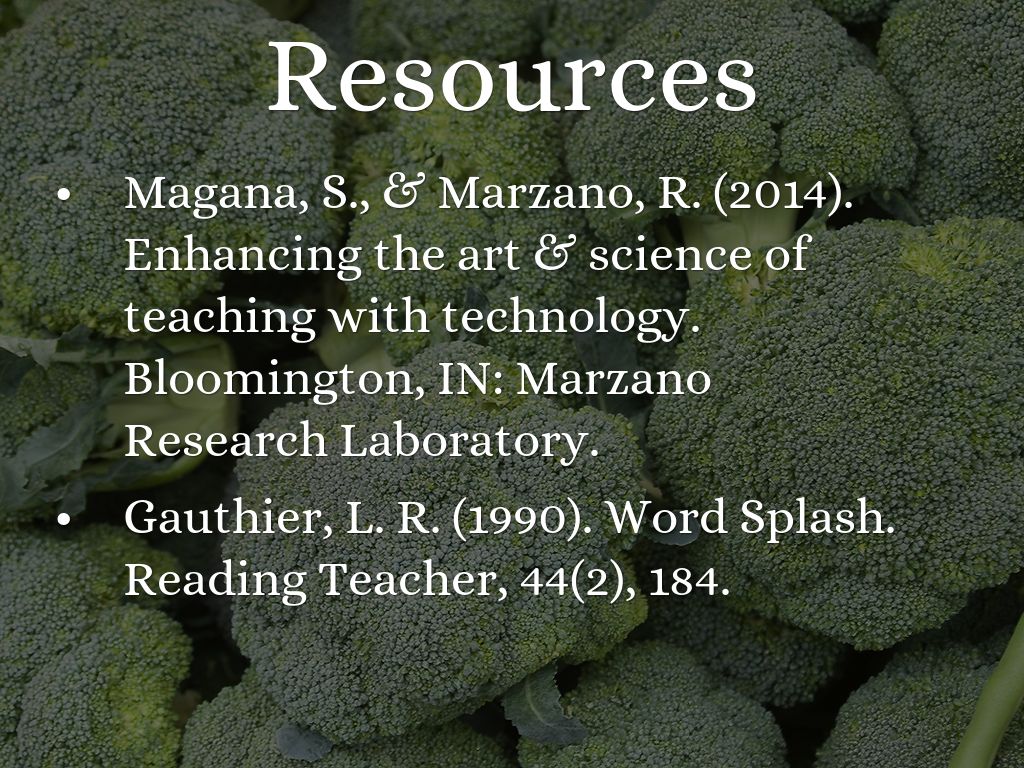 Resources

• Magana, S., & Marzano, R. (2014). Enhancing the art & science of teaching with technology. Bloomington, IN: Marzano Research Laboratory.

• Gauthier, L. R. (1990). Word Splash. Reading Teacher, 44(2), 184.